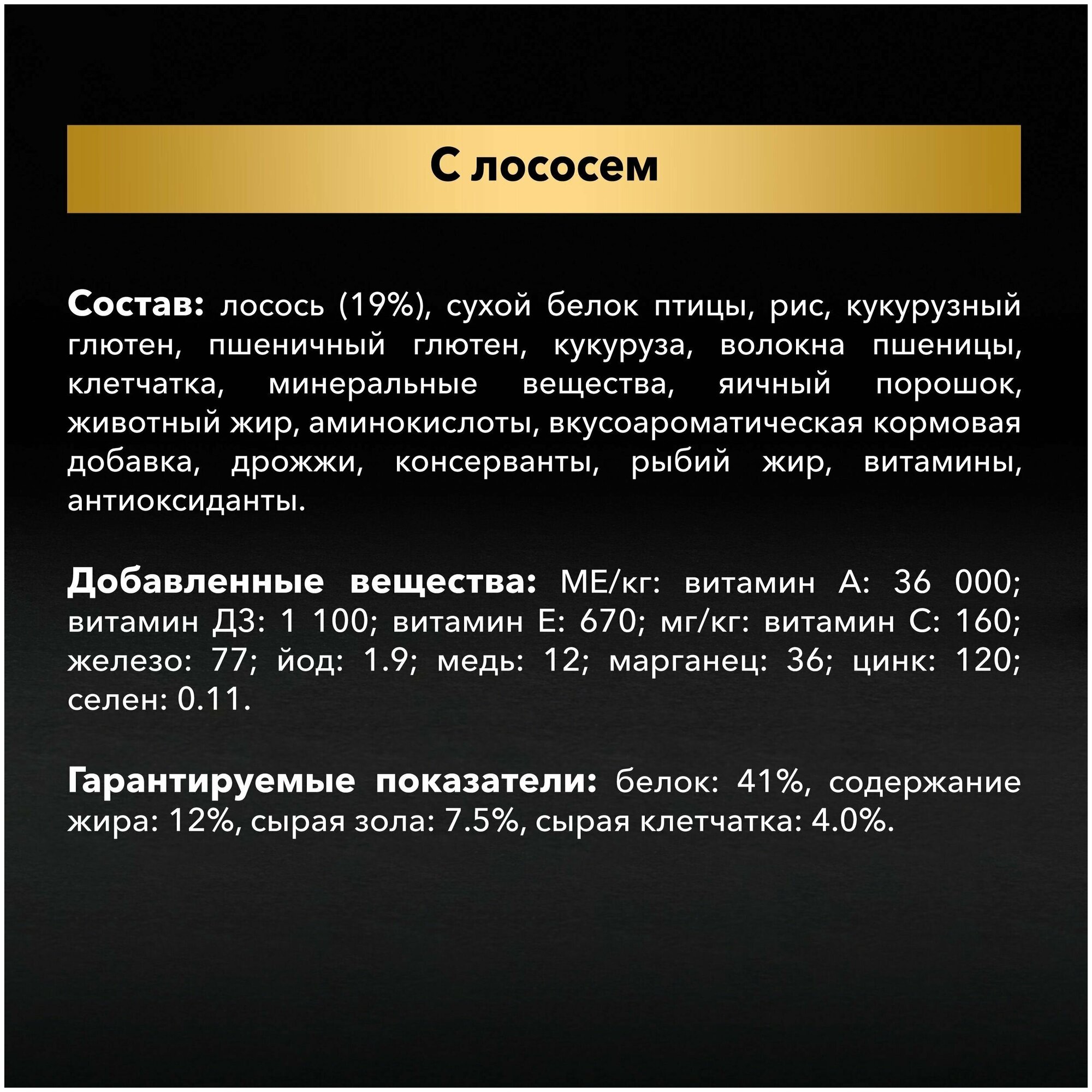 С лососем

Состав: лосось (19%), сухой белок птицы, рис, кукурузный глютен, пшеничный глютен, кукуруза, волокна пшеницы, клетчатка, минеральные вещества, яичный порошок, животный жир, аминокислоты, вкусоароматическая кормовая добавка, дрожжи, консерванты, рыбий жир, витамины, антиоксиданты.

Добавленные вещества: МЕ/кг: витамин А: 36 000; витамин Д3: 1 100; витамин Е: 670; мг/кг: витамин С: 160; железо: 77; йод: 1.9; медь: 12; марганец: 36; цинк: 120; селен: 0.11.

Гарантируемые показатели: белок: 41%, содержание жира: 12%, сырая зола: 7.5%, сырая клетчатка: 4.0%.